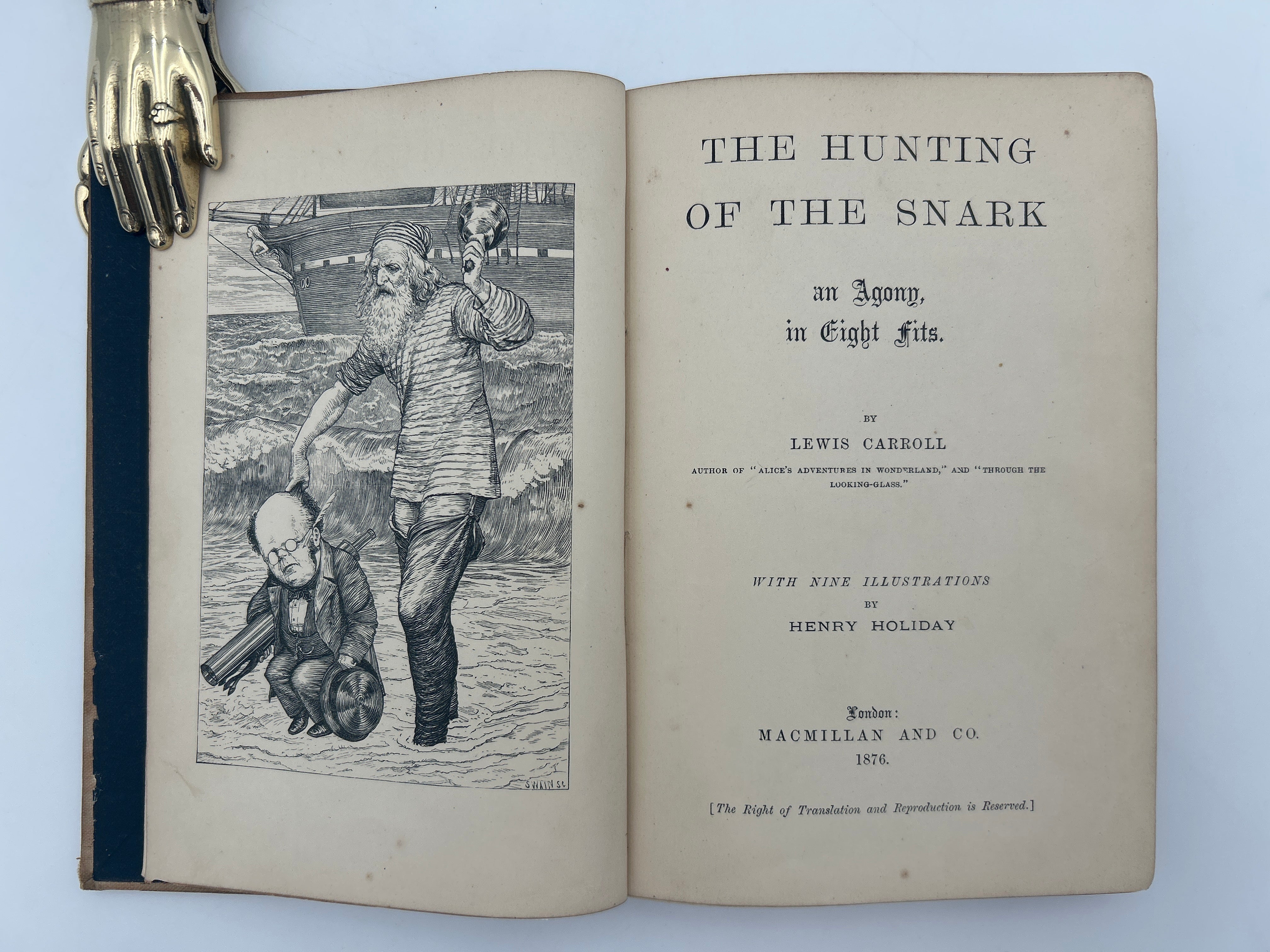 SWAIN Sc

THE HUNTING
OF THE SNARK

an Agony,
in Eight Fits.

BY
LEWIS CARROLL
AUTHOR OF "ALICE'S ADVENTURES IN WONDERLAND," AND "THROUGH THE LOOKING-GLASS."

WITH NINE ILLUSTRATIONS
BY
HENRY HOLIDAY

London:
MACMILLAN AND CO.
1876.

[The Right of Translation and Reproduction is Reserved.]